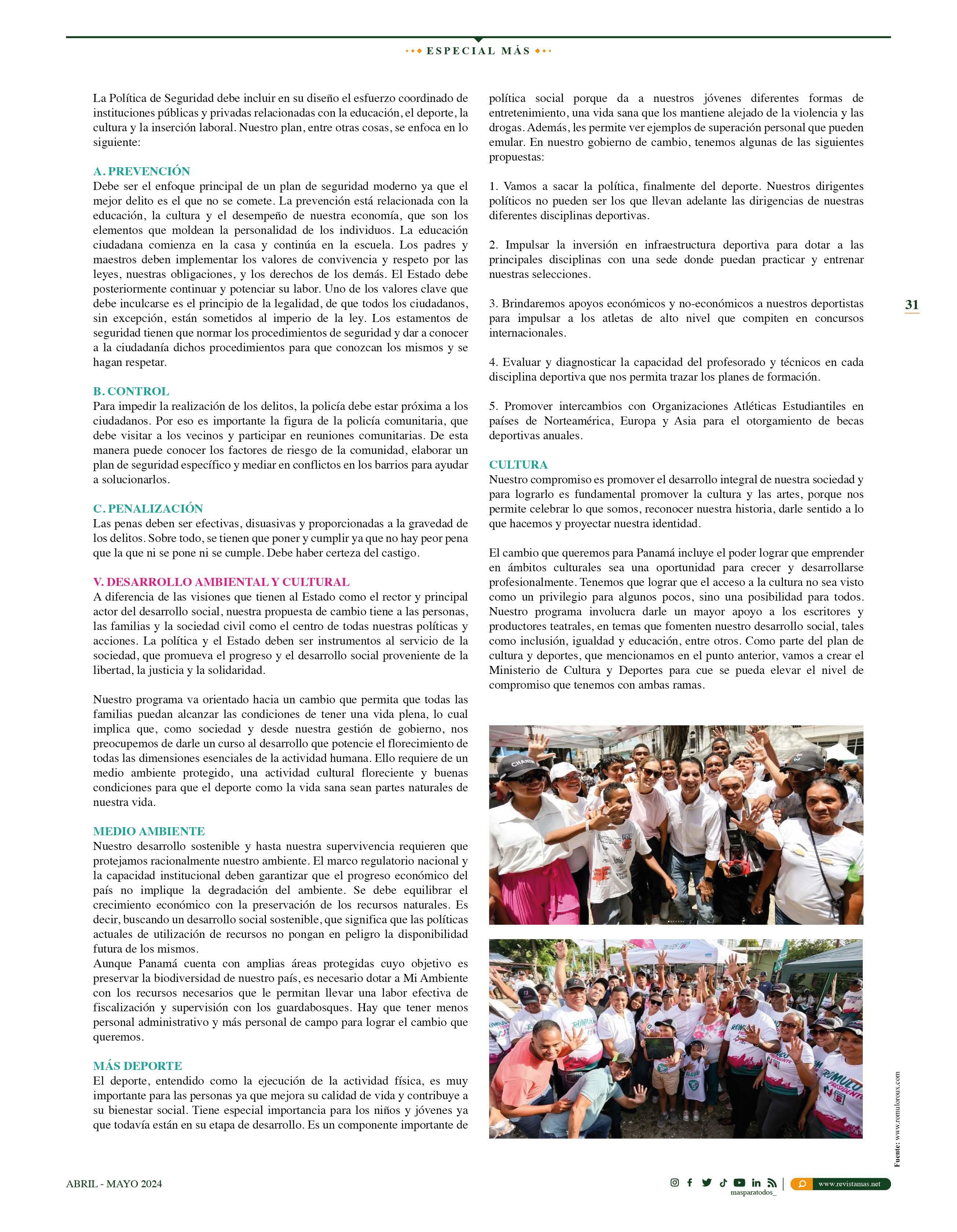 ESPECIAL MÁS

La Política de Seguridad debe incluir en su diseño el esfuerzo coordinado de instituciones públicas y privadas relacionadas con la educación, el deporte, la cultura y la inserción laboral. Nuestro plan, entre otras cosas, se enfoca en lo siguiente:

A. PREVENCIÓN
Debe ser el enfoque principal de un plan de seguridad moderno ya que el mejor delito es el que no se comete. La prevención está relacionada con la educación, la cultura y el desempeño de nuestra economía, que son los elementos que moldean la personalidad de los individuos. La educación ciudadana comienza en la casa y continúa en la escuela. Los padres y maestros deben implementar los valores de convivencia y respeto por las leyes, nuestras obligaciones, y los derechos de los demás. El Estado debe posteriormente continuar y potenciar su labor. Uno de los valores clave que debe inculcarse es el principio de la legalidad, de que todos los ciudadanos, sin excepción, están sometidos al imperio de la ley. Los estamentos de seguridad tienen que normar los procedimientos de seguridad y dar a conocer a la ciudadanía dichos procedimientos para que conozcan los mismos y se hagan respetar.

B. CONTROL
Para impedir la realización de los delitos, la policía debe estar próxima a los ciudadanos. Por eso es importante la figura de la policía comunitaria, que debe visitar a los vecinos y participar en reuniones comunitarias. De esta manera puede conocer los factores de riesgo de la comunidad, elaborar un plan de seguridad específico y mediar en conflictos en los barrios para ayudar a solucionarlos.

C. PENALIZACIÓN
Las penas deben ser efectivas, disuasivas y proporcionadas a la gravedad de los delitos. Sobre todo, se tienen que poner y cumplir ya que no hay peor pena que la que ni se pone ni se cumple. Debe haber certeza del castigo.

V. DESARROLLO AMBIENTAL Y CULTURAL
A diferencia de las visiones que tienen al Estado como el rector y principal actor del desarrollo social, nuestra propuesta de cambio tiene a las personas, las familias y la sociedad civil como el centro de todas nuestras políticas y acciones. La política y el Estado deben ser instrumentos al servicio de la sociedad, que promueva el progreso y el desarrollo social proveniente de la libertad, la justicia y la solidaridad.

Nuestro programa va orientado hacia un cambio que permita que todas las familias puedan alcanzar las condiciones de tener una vida plena, lo cual implica que, como sociedad y desde nuestra gestión de gobierno, nos preocupemos de darle un curso al desarrollo que potencie el florecimiento de todas las dimensiones esenciales de la actividad humana. Ello requiere de un medio ambiente protegido, una actividad cultural floreciente y buenas condiciones para que el deporte como la vida sana sean partes naturales de nuestra vida.

MEDIO AMBIENTE
Nuestro desarrollo sostenible y hasta nuestra supervivencia requieren que protejamos racionalmente nuestro ambiente. El marco regulatorio nacional y la capacidad institucional deben garantizar que el progreso económico del país no implique la degradación del ambiente. Se debe equilibrar el crecimiento económico con la preservación de los recursos naturales. Es decir, buscando un desarrollo social sostenible, que significa que las políticas actuales de utilización de recursos no pongan en peligro la disponibilidad futura de los mismos.
Aunque Panamá cuenta con amplias áreas protegidas cuyo objetivo es preservar la biodiversidad de nuestro país, es necesario dotar a Mi Ambiente con los recursos necesarios que le permitan llevar una labor efectiva de fiscalización y supervisión con los guardabosques. Hay que tener menos personal administrativo y más personal de campo para lograr el cambio que queremos.

MÁS DEPORTE
El deporte, entendido como la ejecución de la actividad física, es muy importante para las personas ya que mejora su calidad de vida y contribuye a su bienestar social. Tiene especial importancia para los niños y jóvenes ya que todavía están en su etapa de desarrollo. Es un componente importante de política social porque da a nuestros jóvenes diferentes formas de entretenimiento, una vida sana que los mantiene alejado de la violencia y las drogas. Además, les permite ver ejemplos de superación personal que pueden emular. En nuestro gobierno de cambio, tenemos algunas de las siguientes propuestas:

1. Vamos a sacar la política, finalmente del deporte. Nuestros dirigentes políticos no pueden ser los que llevan adelante las dirigencias de nuestras diferentes disciplinas deportivas.

2. Impulsar la inversión en infraestructura deportiva para dotar a las principales disciplinas con una sede donde puedan practicar y entrenar nuestras selecciones.

3. Brindaremos apoyos económicos y no-económicos a nuestros deportistas para impulsar a los atletas de alto nivel que compiten en concursos internacionales.

4. Evaluar y diagnosticar la capacidad del profesorado y técnicos en cada disciplina deportiva que nos permita trazar los planes de formación.

5. Promover intercambios con Organizaciones Atléticas Estudiantiles en países de Norteamérica, Europa y Asia para el otorgamiento de becas deportivas anuales.

CULTURA
Nuestro compromiso es promover el desarrollo integral de nuestra sociedad y para lograrlo es fundamental promover la cultura y las artes, porque nos permite celebrar lo que somos, reconocer nuestra historia, darle sentido a lo que hacemos y proyectar nuestra identidad.

El cambio que queremos para Panamá incluye el poder lograr que emprender en ámbitos culturales sea una oportunidad para crecer y desarrollarse profesionalmente. Tenemos que lograr que el acceso a la cultura no sea visto como un privilegio para algunos pocos, sino una posibilidad para todos. Nuestro programa involucra darle un mayor apoyo a los escritores y productores teatrales, en temas que fomenten nuestro desarrollo social, tales como inclusión, igualdad y educación, entre otros. Como parte del plan de cultura y deportes, que mencionamos en el punto anterior, vamos a crear el Ministerio de Cultura y Deportes para cue se pueda elevar el nivel de compromiso que tenemos con ambas ramas.

31

Fuente: www.romuloroux.com

ABRIL - MAYO 2024

masparatodos_

www.revistamas.net